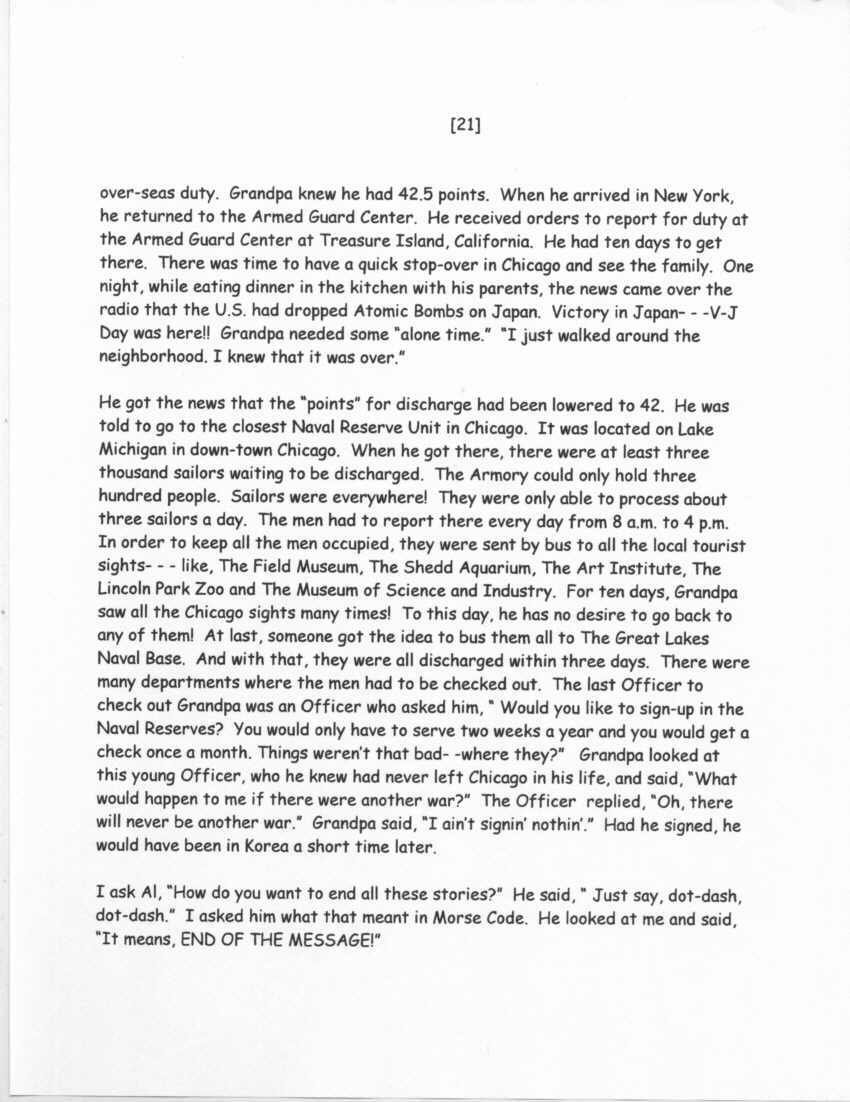 [21]

over-seas duty. Grandpa knew he had 42.5 points. When he arrived in New York, he returned to the Armed Guard Center. He received orders to report for duty at the Armed Guard Center at Treasure Island, California. He had ten days to get there. There was time to have a quick stop-over in Chicago and see the family. One night, while eating dinner in the kitchen with his parents, the news came over the radio that the U.S. had dropped Atomic Bombs on Japan. Victory in Japan- - -V-J Day was here!! Grandpa needed some "alone time." "I just walked around the neighborhood. I knew that it was over."

He got the news that the "points" for discharge had been lowered to 42. He was told to go to the closest Naval Reserve Unit in Chicago. It was located on Lake Michigan in down-town Chicago. When he got there, there were at least three thousand sailors waiting to be discharged. The Armory could only hold three hundred people. Sailors were everywhere! They were only able to process about three sailors a day. The men had to report there every day from 8 a.m. to 4 p.m. In order to keep all the men occupied, they were sent by bus to all the local tourist sights- - - like, The Field Museum, The Shedd Aquarium, The Art Institute, The Lincoln Park Zoo and The Museum of Science and Industry. For ten days, Grandpa saw all the Chicago sights many times! To this day, he has no desire to go back to any of them! At last, someone got the idea to bus them all to The Great Lakes Naval Base. And with that, they were all discharged within three days. There were many departments where the men had to be checked out. The last Officer to check out Grandpa was an Officer who asked him, " Would you like to sign-up in the Naval Reserves? You would only have to serve two weeks a year and you would get a check once a month. Things weren't that bad- -where they?" Grandpa looked at this young Officer, who he knew had never left Chicago in his life, and said, "What would happen to me if there were another war?" The Officer replied, "Oh, there will never be another war." Grandpa said, "I ain't signin' nothin'." Had he signed, he would have been in Korea a short time later.

I ask Al, "How do you want to end all these stories?" He said, " Just say, dot-dash, dot-dash." I asked him what that meant in Morse Code. He looked at me and said, "It means, END OF THE MESSAGE!"